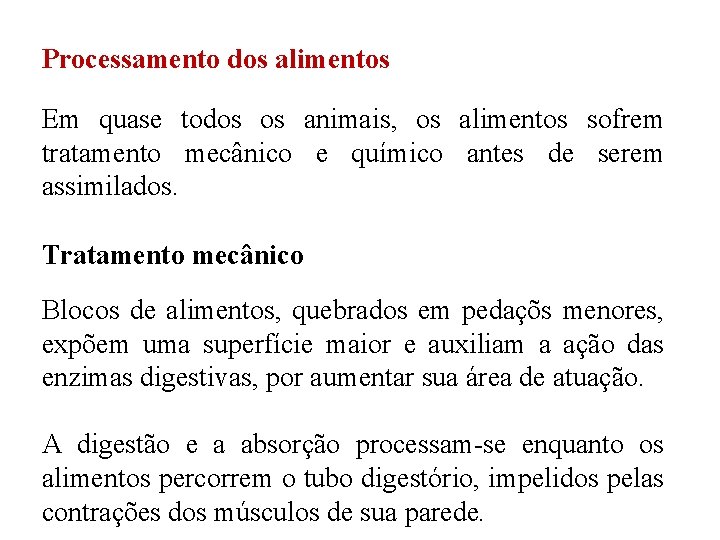 Processamento dos alimentos

Em quase todos os animais, os alimentos sofrem tratamento mecânico e químico antes de serem assimilados.

Tratamento mecânico

Blocos de alimentos, quebrados em pedaçõs menores, expõem uma superfície maior e auxiliam a ação das enzimas digestivas, por aumentar sua área de atuação.

A digestão e a absorção processam-se enquanto os alimentos percorrem o tubo digestório, impelidos pelas contrações dos músculos de sua parede.